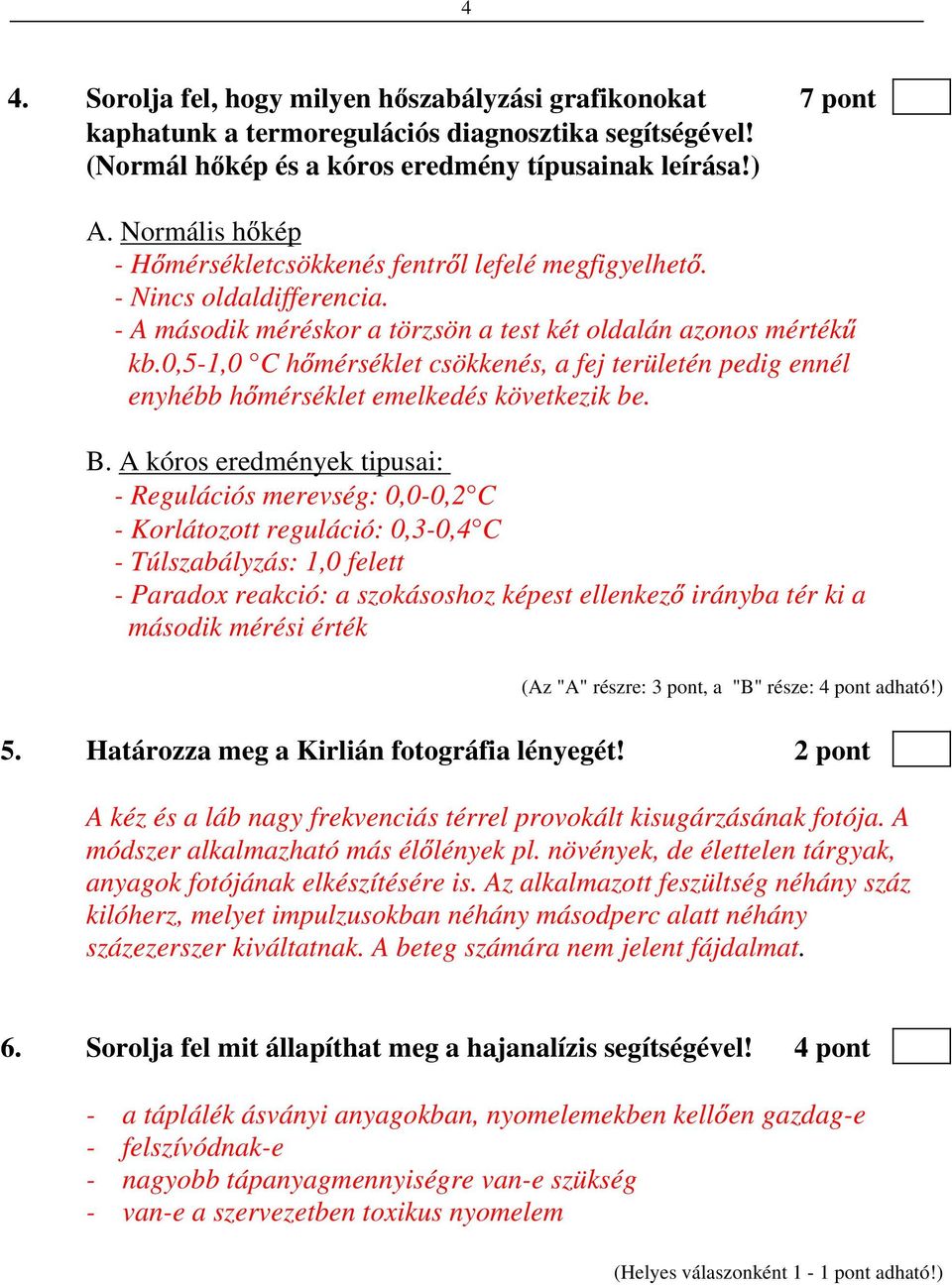 4

4. Sorolja fel, hogy milyen hőszabályzási grafikonokat kaphatunk a termoregulációs diagnosztika segítségével! (Normál hőkép és a kóros eredmény típusainak leírása!) 7 pont

A. Normális hőkép
- Hőmérsékletcsökkenés fentről lefelé megfigyelhető.
- Nincs oldaldifferencia.
- A második méréskor a törzsön a test két oldalán azonos mértékű kb.0,5-1,0 °C hőmérséklet csökkenés, a fej területén pedig ennél enyhébb hőmérséklet emelkedés következik be.

B. A kóros eredmények tipusai:
- Regulációs merevség: 0,0-0,2°C
- Korlátozott reguláció: 0,3-0,4°C
- Túlszabályzás: 1,0 felett
- Paradox reakció: a szokásoshoz képest ellenkező irányba tér ki a második mérési érték

(Az "A" részre: 3 pont, a "B" része: 4 pont adható!)

5. Határozza meg a Kirlián fotográfia lényegét! 2 pont

A kéz és a láb nagy frekvenciás térrel provokált kisugárzásának fotója. A módszer alkalmazható más élőlények pl. növények, de élettelen tárgyak, anyagok fotójának elkészítésére is. Az alkalmazott feszültség néhány száz kilóherz, melyet impulzusokban néhány másodperc alatt néhány százezerszer kiváltatnak. A beteg számára nem jelent fájdalmat.

6. Sorolja fel mit állapíthat meg a hajanalízis segítségével! 4 pont

- a táplálék ásványi anyagokban, nyomelemekben kellően gazdag-e
- felszívódnak-e
- nagyobb tápanyagmennyiségre van-e szükség
- van-e a szervezetben toxikus nyomelem

(Helyes válaszonként 1 - 1 pont adható!)